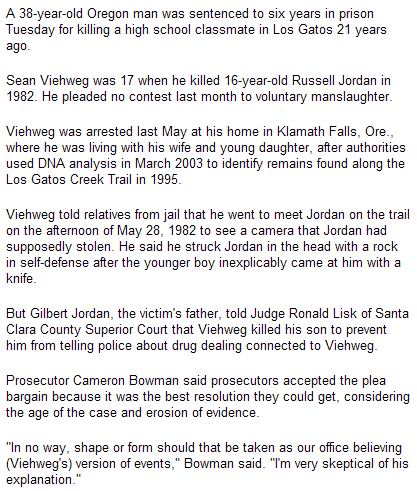 A 38-year-old Oregon man was sentenced to six years in prison Tuesday for killing a high school classmate in Los Gatos 21 years ago.

Sean Viehweg was 17 when he killed 16-year-old Russell Jordan in 1982. He pleaded no contest last month to voluntary manslaughter.

Viehweg was arrested last May at his home in Klamath Falls, Ore., where he was living with his wife and young daughter, after authorities used DNA analysis in March 2003 to identify remains found along the Los Gatos Creek Trail in 1995.

Viehweg told relatives from jail that he went to meet Jordan on the trail on the afternoon of May 28, 1982 to see a camera that Jordan had supposedly stolen. He said he struck Jordan in the head with a rock in self-defense after the younger boy inexplicably came at him with a knife.

But Gilbert Jordan, the victim's father, told Judge Ronald Lisk of Santa Clara County Superior Court that Viehweg killed his son to prevent him from telling police about drug dealing connected to Viehweg.

Prosecutor Cameron Bowman said prosecutors accepted the plea bargain because it was the best resolution they could get, considering the age of the case and erosion of evidence.

"In no way, shape or form should that be taken as our office believing (Viehweg's) version of events," Bowman said. "I'm very skeptical of his explanation."